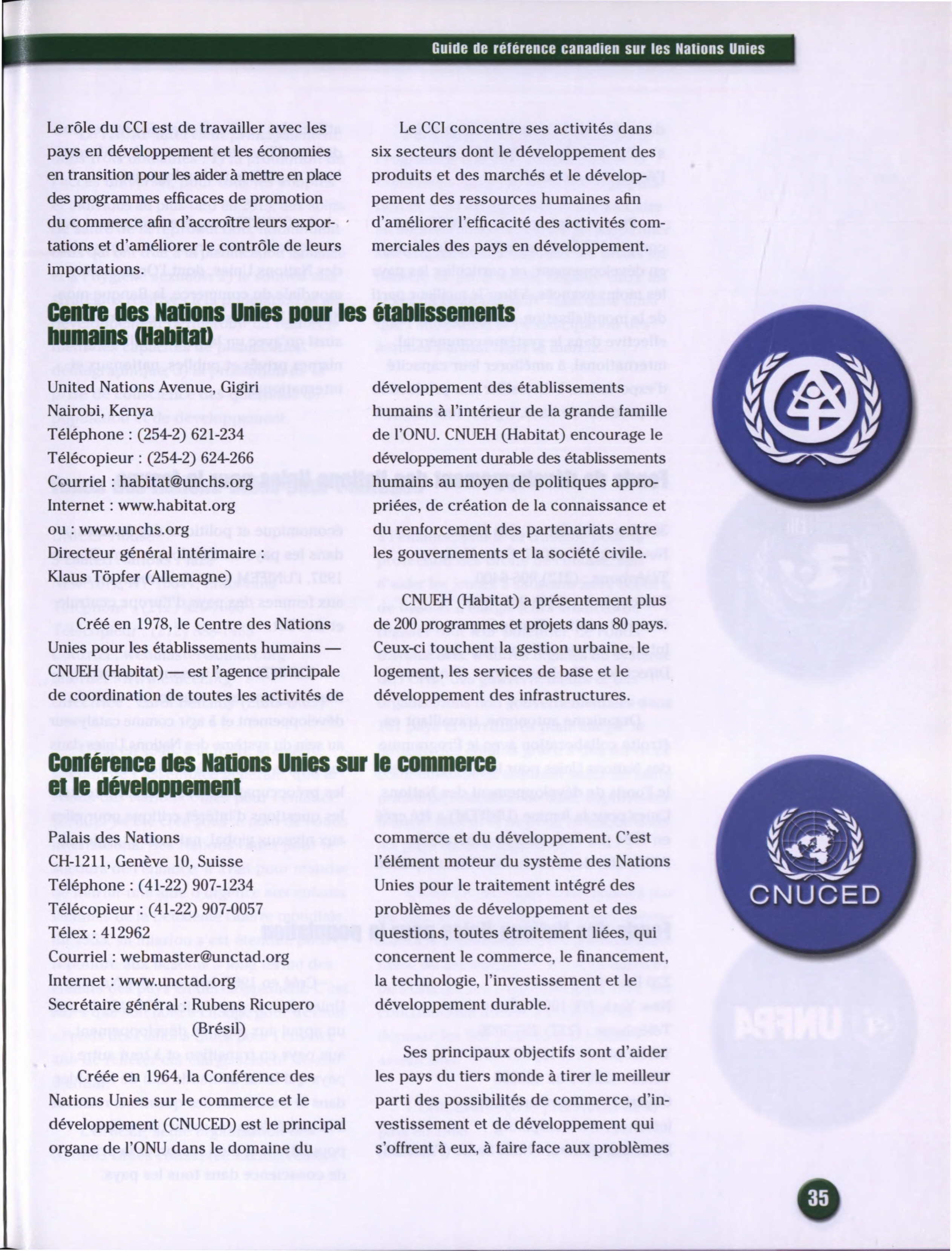 Guide de référence canadien sur les Nations Unies

Le rôle du CCI est de travailler avec les pays en développement et les économies en transition pour les aider à mettre en place des programmes efficaces de promotion du commerce afin d'accroître leurs exportations et d'améliorer le contrôle de leurs importations.

Le CCI concentre ses activités dans six secteurs dont le développement des produits et des marchés et le développement des ressources humaines afin d'améliorer l'efficacité des activités commerciales des pays en développement.

Centre des Nations Unies pour les établissements humains (Habitat)

United Nations Avenue, Gigiri
Nairobi, Kenya
Téléphone : (254-2) 621-234
Télécopieur : (254-2) 624-266
Courriel : habitat@unchs.org
Internet : www.habitat.org
ou : www.unchs.org
Directeur général intérimaire :
Klaus Töpfer (Allemagne)

Créé en 1978, le Centre des Nations Unies pour les établissements humains — CNUEH (Habitat) — est l'agence principale de coordination de toutes les activités de développement des établissements humains à l'intérieur de la grande famille de l'ONU. CNUEH (Habitat) encourage le développement durable des établissements humains au moyen de politiques appropriées, de création de la connaissance et du renforcement des partenariats entre les gouvernements et la société civile.

CNUEH (Habitat) a présentement plus de 200 programmes et projets dans 80 pays. Ceux-ci touchent la gestion urbaine, le logement, les services de base et le développement des infrastructures.

Conférence des Nations Unies sur le commerce et le développement

Palais des Nations
CH-1211, Genève 10, Suisse
Téléphone : (41-22) 907-1234
Télécopieur : (41-22) 907-0057
Télex : 412962
Courriel : webmaster@unctad.org
Internet : www.unctad.org
Secrétaire général : Rubens Ricupero (Brésil)

Créée en 1964, la Conférence des Nations Unies sur le commerce et le développement (CNUCED) est le principal organe de l'ONU dans le domaine du commerce et du développement. C'est l'élément moteur du système des Nations Unies pour le traitement intégré des problèmes de développement et des questions, toutes étroitement liées, qui concernent le commerce, le financement, la technologie, l'investissement et le développement durable.

Ses principaux objectifs sont d'aider les pays du tiers monde à tirer le meilleur parti des possibilités de commerce, d'investissement et de développement qui s'offrent à eux, à faire face aux problèmes

CNUCED

35